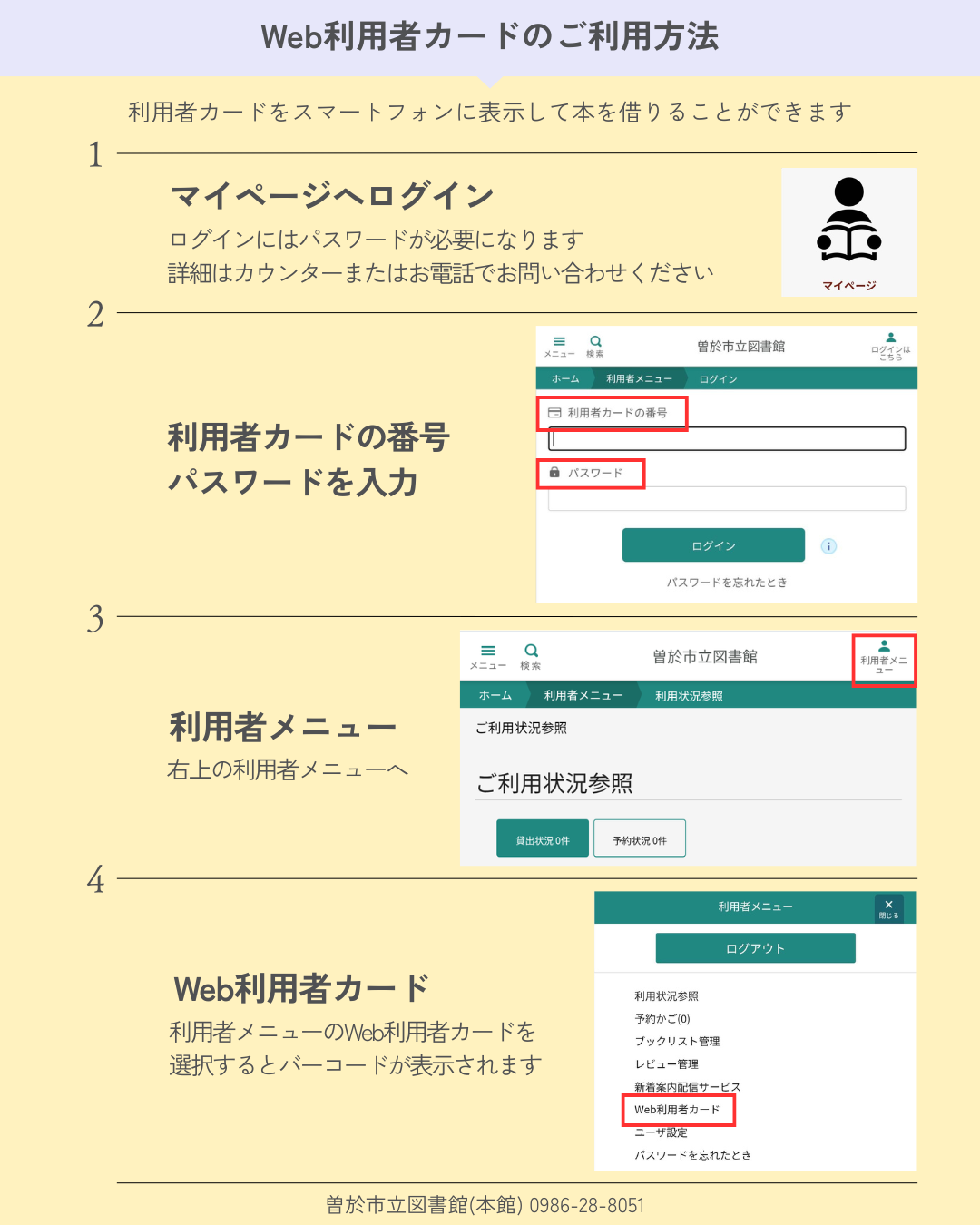 Web利用者カードのご利用方法

利用者カードをスマートフォンに表示して本を借りることができます

1

マイページへログイン

ログインにはパスワードが必要になります
詳細はカウンターまたはお電話でお問い合わせください

マイページ

2

利用者カードの番号
パスワードを入力

メニュー 検索 曽於市立図書館 ログインはこちら

ホーム 利用者メニュー ログイン

利用者カードの番号

パスワード

ログイン

パスワードを忘れたとき

3

利用者メニュー

右上の利用者メニューへ

メニュー 検索 曽於市立図書館 利用者メニュー

ホーム 利用者メニュー 利用状況参照

ご利用状況参照

ご利用状況参照

貸出状況 0件 予約状況 0件

4

Web利用者カード

利用者メニューのWeb利用者カードを
選択するとバーコードが表示されます

利用者メニュー 閉じる

ログアウト

利用状況参照
予約かご(0)
ブックリスト管理
レビュー管理
新着案内配信サービス
Web利用者カード
ユーザ設定
パスワードを忘れたとき

曽於市立図書館(本館) 0986-28-8051